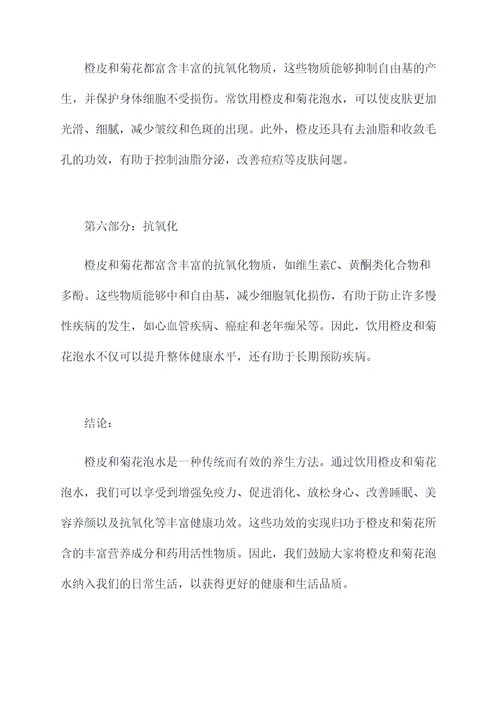 橙皮和菊花都富含丰富的抗氧化物质，这些物质能够抑制自由基的产生，并保护身体细胞不受损伤。常饮用橙皮和菊花泡水，可以使皮肤更加光滑、细腻，减少皱纹和色斑的出现。此外，橙皮还具有去油脂和收敛毛孔的功效，有助于控制油脂分泌，改善痘痘等皮肤问题。

第六部分：抗氧化

橙皮和菊花都富含丰富的抗氧化物质，如维生素C、黄酮类化合物和多酚。这些物质能够中和自由基，减少细胞氧化损伤，有助于防止许多慢性疾病的发生，如心血管疾病、癌症和老年痴呆等。因此，饮用橙皮和菊花泡水不仅可以提升整体健康水平，还有助于长期预防疾病。

结论：

橙皮和菊花泡水是一种传统而有效的养生方法。通过饮用橙皮和菊花泡水，我们可以享受到增强免疫力、促进消化、放松身心、改善睡眠、美容养颜以及抗氧化等丰富健康功效。这些功效的实现归功于橙皮和菊花所含的丰富营养成分和药用活性物质。因此，我们鼓励大家将橙皮和菊花泡水纳入我们的日常生活，以获得更好的健康和生活品质。